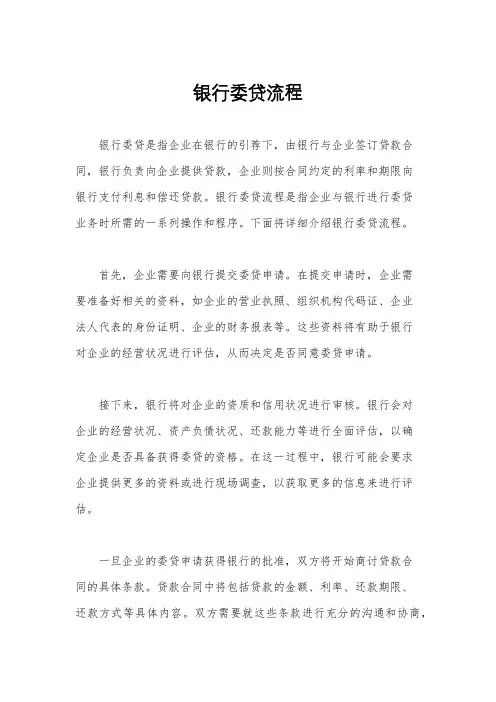 银行委贷流程

银行委贷是指企业在银行的引荐下，由银行与企业签订贷款合同，银行负责向企业提供贷款，企业则按合同约定的利率和期限向银行支付利息和偿还贷款。银行委贷流程是指企业与银行进行委贷业务时所需的一系列操作和程序。下面将详细介绍银行委贷流程。

首先，企业需要向银行提交委贷申请。在提交申请时，企业需要准备好相关的资料，如企业的营业执照、组织机构代码证、企业法人代表的身份证明、企业的财务报表等。这些资料将有助于银行对企业的经营状况进行评估，从而决定是否同意委贷申请。

接下来，银行将对企业的资质和信用状况进行审核。银行会对企业的经营状况、资产负债状况、还款能力等进行全面评估，以确定企业是否具备获得委贷的资格。在这一过程中，银行可能会要求企业提供更多的资料或进行现场调查，以获取更多的信息来进行评估。

一旦企业的委贷申请获得银行的批准，双方将开始商讨贷款合同的具体条款。贷款合同中将包括贷款的金额、利率、还款期限、还款方式等具体内容。双方需要就这些条款进行充分的沟通和协商，